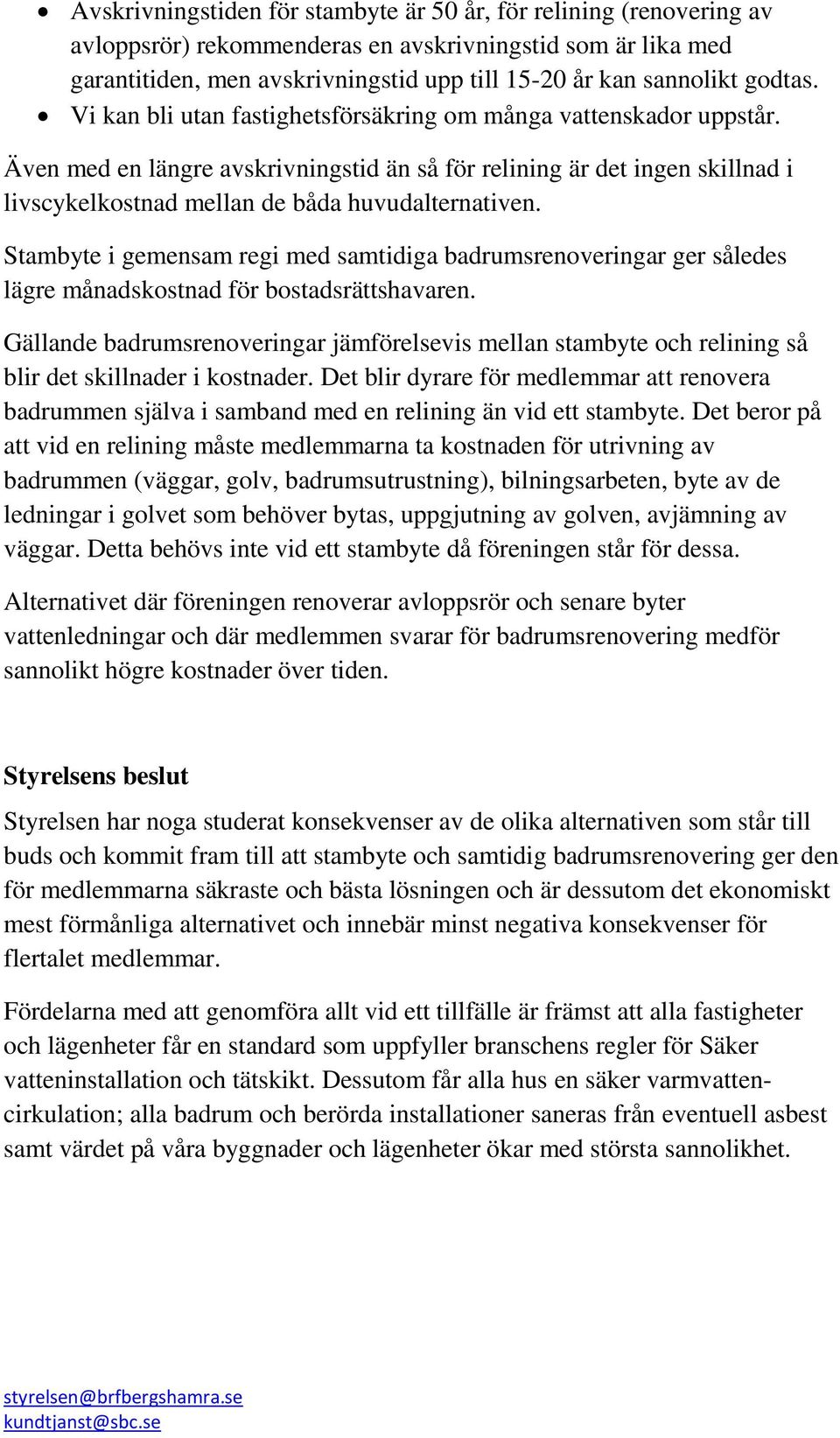 • Avskrivningstiden för stambyte är 50 år, för relining (renovering av avloppsrör) rekommenderas en avskrivningstid som är lika med garantitiden, men avskrivningstid upp till 15-20 år kan sannolikt godtas.
• Vi kan bli utan fastighetsförsäkring om många vattenskador uppstår.

Även med en längre avskrivningstid än så för relining är det ingen skillnad i livscykelkostnad mellan de båda huvudalternativen.

Stambyte i gemensam regi med samtidiga badrumsrenoveringar ger således lägre månadskostnad för bostadsrättshavaren.

Gällande badrumsrenoveringar jämförelsevis mellan stambyte och relining så blir det skillnader i kostnader. Det blir dyrare för medlemmar att renovera badrummen själva i samband med en relining än vid ett stambyte. Det beror på att vid en relining måste medlemmarna ta kostnaden för utrivning av badrummen (väggar, golv, badrumsutrustning), bilningsarbeten, byte av de ledningar i golvet som behöver bytas, uppgjutning av golven, avjämning av väggar. Detta behövs inte vid ett stambyte då föreningen står för dessa.

Alternativet där föreningen renoverar avloppsrör och senare byter vattenledningar och där medlemmen svarar för badrumsrenovering medför sannolikt högre kostnader över tiden.

Styrelsens beslut

Styrelsen har noga studerat konsekvenser av de olika alternativen som står till buds och kommit fram till att stambyte och samtidig badrumsrenovering ger den för medlemmarna säkraste och bästa lösningen och är dessutom det ekonomiskt mest förmånliga alternativet och innebär minst negativa konsekvenser för flertalet medlemmar.

Fördelarna med att genomföra allt vid ett tillfälle är främst att alla fastigheter och lägenheter får en standard som uppfyller branschens regler för Säker vatteninstallation och tätskikt. Dessutom får alla hus en säker varmvattencirkulation; alla badrum och berörda installationer saneras från eventuell asbest samt värdet på våra byggnader och lägenheter ökar med största sannolikhet.

styrelsen@brfbergshamra.se
kundtjanst@sbc.se